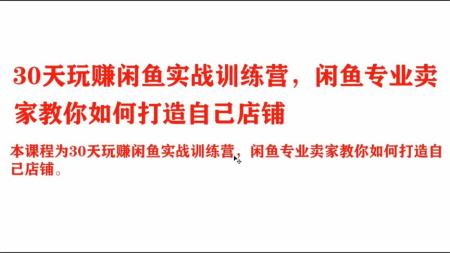 30天玩赚闲鱼实战训练营，闲鱼专业卖家教你如何打造自己店铺

本课程为30天玩赚闲鱼实战训练营，闲鱼专业卖家教你如何打造自己店铺。